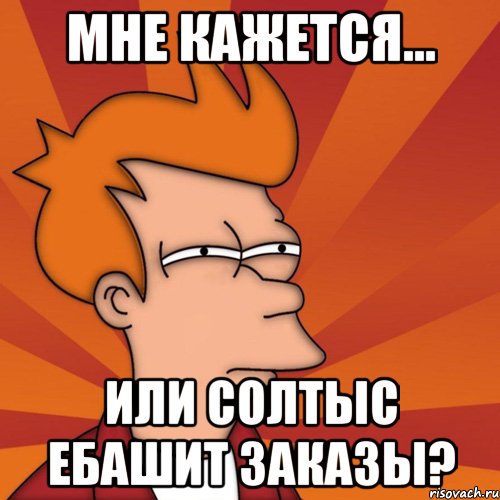 МНЕ КАЖЕТСЯ...

ИЛИ СОЛТЫС ЕБАШИТ ЗАКАЗЫ?

risovach.ru